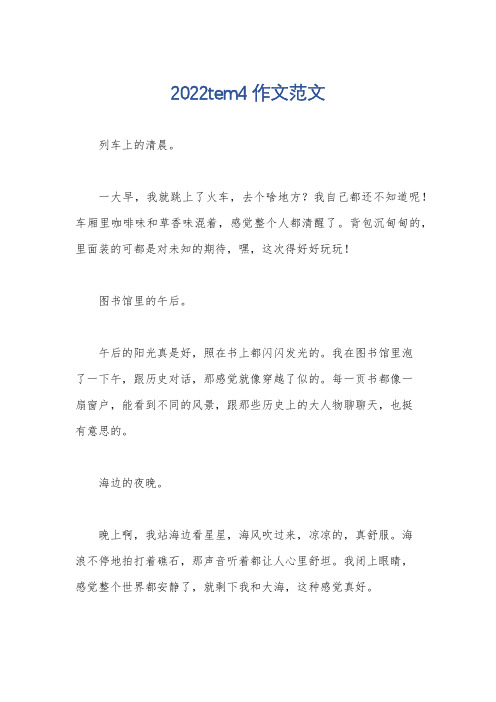 2022tem4 作文范文

列车上的清晨。

一大早，我就跳上了火车，去个啥地方？我自己都还不知道呢！车厢里咖啡味和草香味混着，感觉整个人都清醒了。背包沉甸甸的，里面装的可都是对未知的期待，嘿，这次得好好玩玩！

图书馆里的午后。

午后的阳光真是好，照在书上都闪闪发光的。我在图书馆里泡了一下午，跟历史对话，那感觉就像穿越了似的。每一页书都像一扇窗户，能看到不同的风景，跟那些历史上的大人物聊聊天，也挺有意思的。

海边的夜晚。

晚上啊，我站海边看星星，海风吹过来，凉凉的，真舒服。海浪不停地拍打着礁石，那声音听着都让人心里舒坦。我闭上眼睛，感觉整个世界都安静了，就剩下我和大海，这种感觉真好。